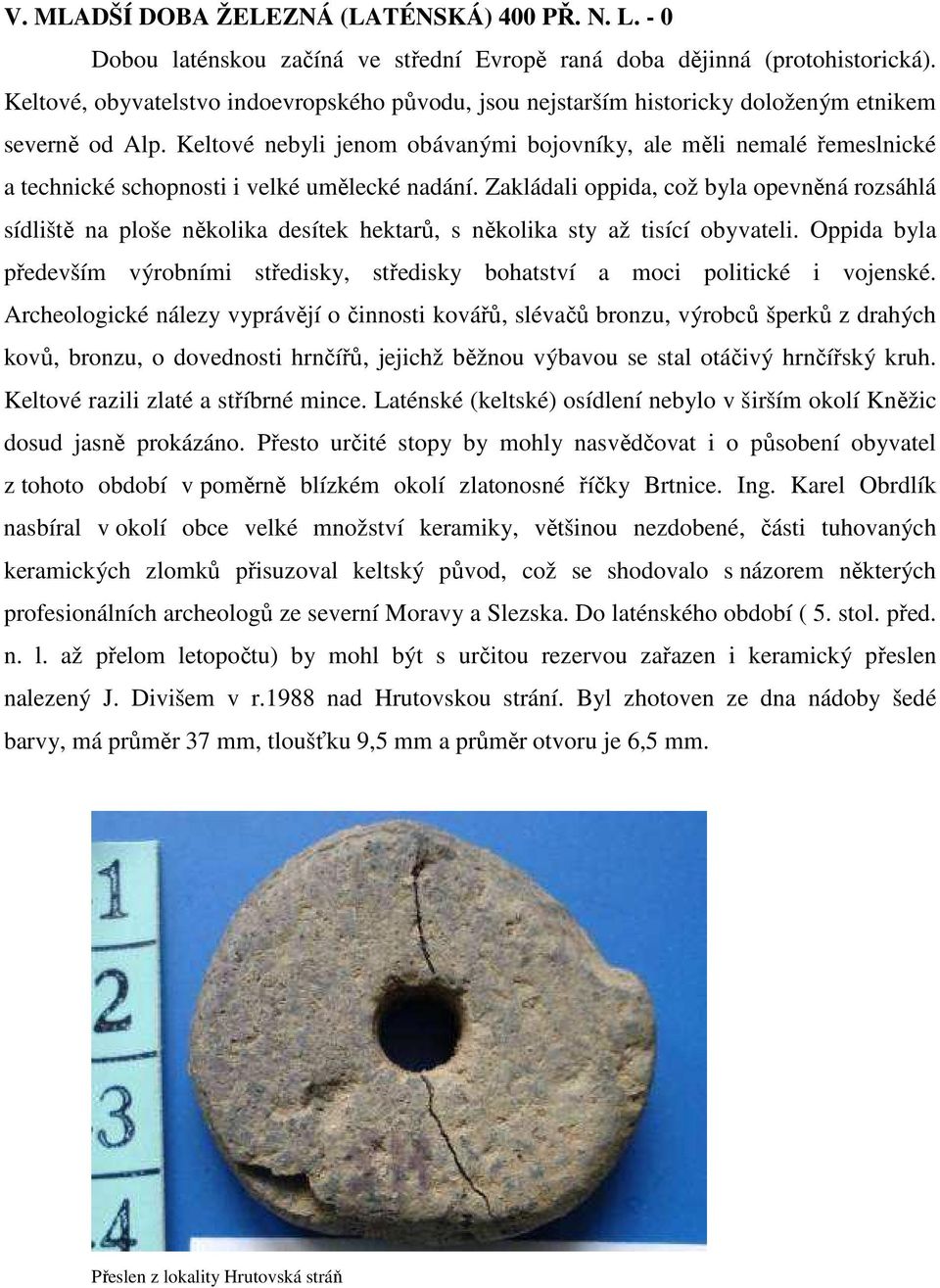 V. MLADŠÍ DOBA ŽELEZNÁ (LATÉNSKÁ) 400 PŘ. N. L. - 0

Dobou laténskou začíná ve střední Evropě raná doba dějinná (protohistorická). Keltové, obyvatelstvo indoevropského původu, jsou nejstarším historicky doloženým etnikem severně od Alp. Keltové nebyli jenom obávanými bojovníky, ale měli nemalé řemeslnické a technické schopnosti i velké umělecké nadání. Zakládali oppida, což byla opevněná rozsáhlá sídliště na ploše několika desítek hektarů, s několika sty až tisící obyvateli. Oppida byla především výrobními středisky, středisky bohatství a moci politické i vojenské. Archeologické nálezy vyprávějí o činnosti kovářů, slévačů bronzu, výrobců šperků z drahých kovů, bronzu, o dovednosti hrnčířů, jejichž běžnou výbavou se stal otáčivý hrnčířský kruh. Keltové razili zlaté a stříbrné mince. Laténské (keltské) osídlení nebylo v širším okolí Kněžic dosud jasně prokázáno. Přesto určité stopy by mohly nasvědčovat i o působení obyvatel z tohoto období v poměrně blízkém okolí zlatonosné říčky Brtnice. Ing. Karel Obrdlík nasbíral v okolí obce velké množství keramiky, většinou nezdobené, části tuhovaných keramických zlomků přisuzoval keltský původ, což se shodovalo s názorem některých profesionálních archeologů ze severní Moravy a Slezska. Do laténského období ( 5. stol. před. n. l. až přelom letopočtu) by mohl být s určitou rezervou zařazen i keramický přeslen nalezený J. Divišem v r.1988 nad Hrutovskou strání. Byl zhotoven ze dna nádoby šedé barvy, má průměr 37 mm, tloušťku 9,5 mm a průměr otvoru je 6,5 mm.

1
2
3
4

Přeslen z lokality Hrutovská stráň